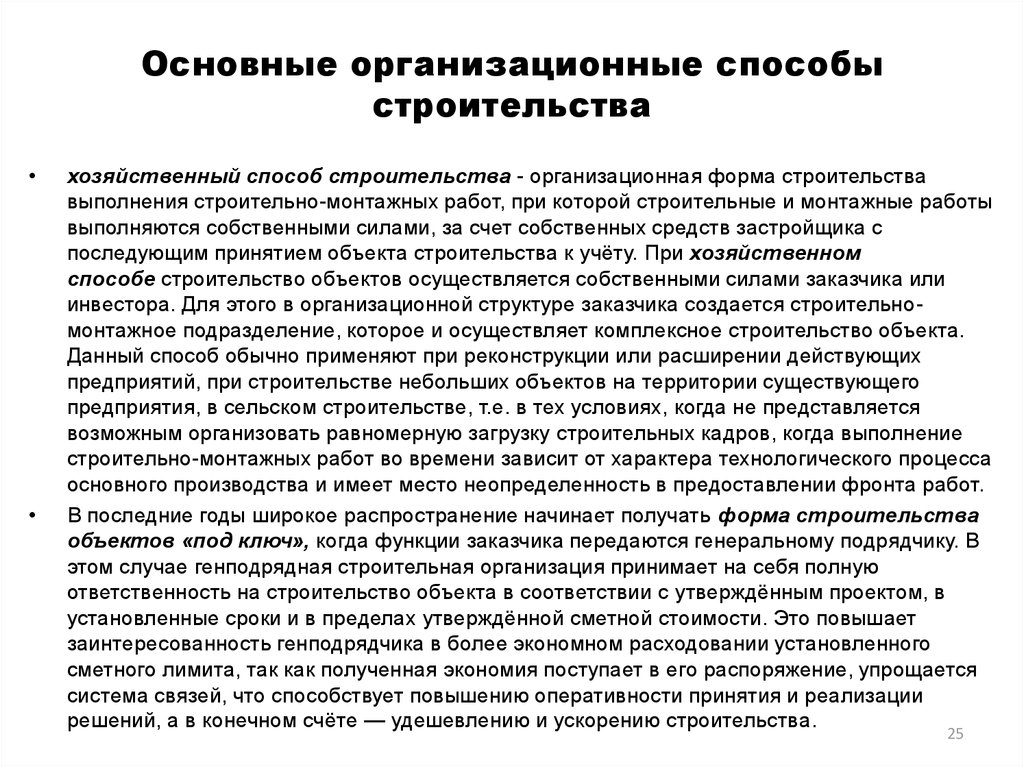 Основные организационные способы строительства

• хозяйственный способ строительства - организационная форма строительства выполнения строительно-монтажных работ, при которой строительные и монтажные работы выполняются собственными силами, за счет собственных средств застройщика с последующим принятием объекта строительства к учёту. При хозяйственном способе строительство объектов осуществляется собственными силами заказчика или инвестора. Для этого в организационной структуре заказчика создается строительно-монтажное подразделение, которое и осуществляет комплексное строительство объекта. Данный способ обычно применяют при реконструкции или расширении действующих предприятий, при строительстве небольших объектов на территории существующего предприятия, в сельском строительстве, т.е. в тех условиях, когда не представляется возможным организовать равномерную загрузку строительных кадров, когда выполнение строительно-монтажных работ во времени зависит от характера технологического процесса основного производства и имеет место неопределенность в предоставлении фронта работ.

• В последние годы широкое распространение начинает получать форма строительства объектов «под ключ», когда функции заказчика передаются генеральному подрядчику. В этом случае генподрядная строительная организация принимает на себя полную ответственность на строительство объекта в соответствии с утверждённым проектом, в установленные сроки и в пределах утверждённой сметной стоимости. Это повышает заинтересованность генподрядчика в более экономном расходовании установленного сметного лимита, так как полученная экономия поступает в его распоряжение, упрощается система связей, что способствует повышению оперативности принятия и реализации решений, а в конечном счёте — удешевлению и ускорению строительства.

25